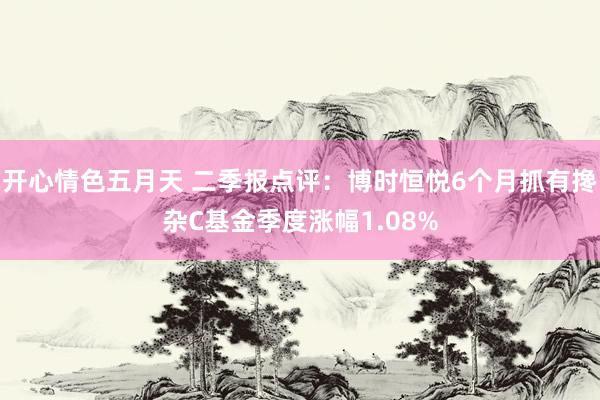 开心情色五月天 二季报点评：博时恒悦6个月抓有搀杂C基金季度涨幅1.08%